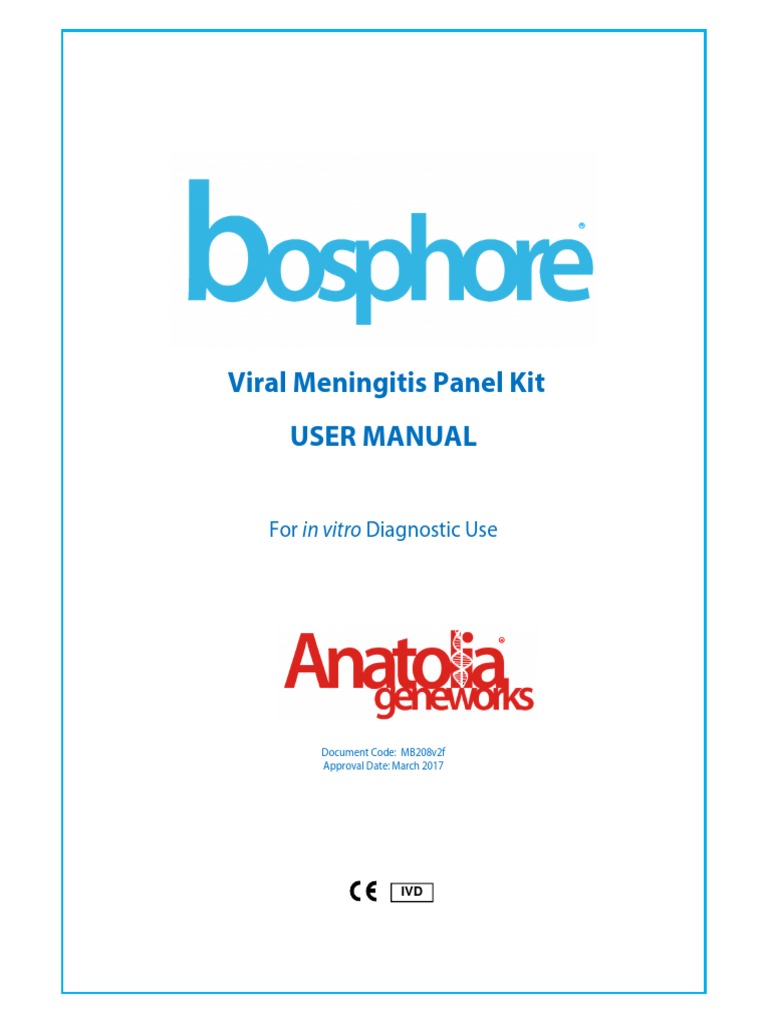 bosphore®

Viral Meningitis Panel Kit

USER MANUAL

For in vitro Diagnostic Use

Anatolia® geneworks

Document Code: MB208v2f
Approval Date: March 2017

CE IVD